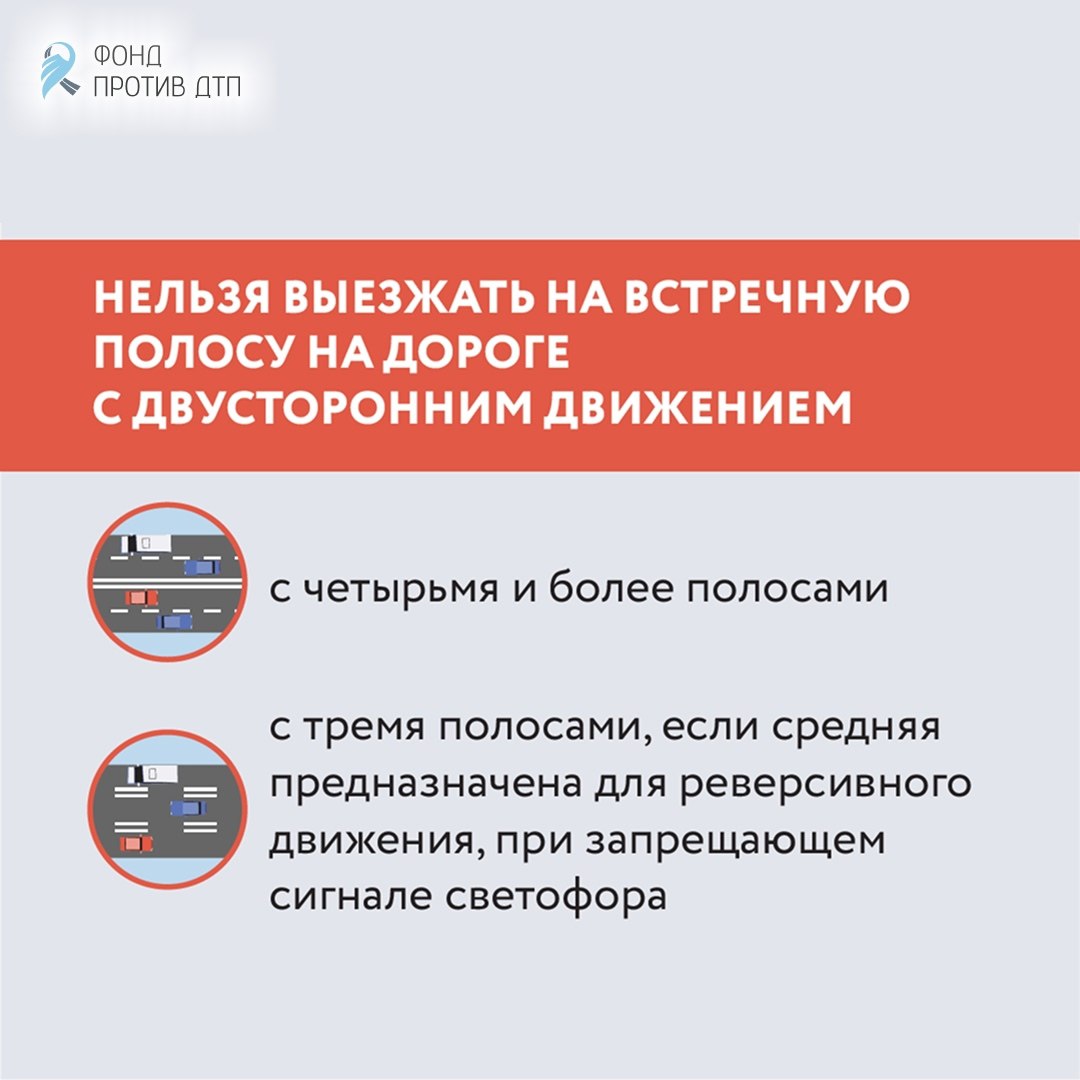 ФОНД
ПРОТИВ ДТП

НЕЛЬЗЯ ВЫЕЗЖАТЬ НА ВСТРЕЧНУЮ ПОЛОСУ НА ДОРОГЕ С ДВУСТОРОННИМ ДВИЖЕНИЕМ

с четырьмя и более полосами

с тремя полосами, если средняя предназначена для реверсивного движения, при запрещающем сигнале светофора